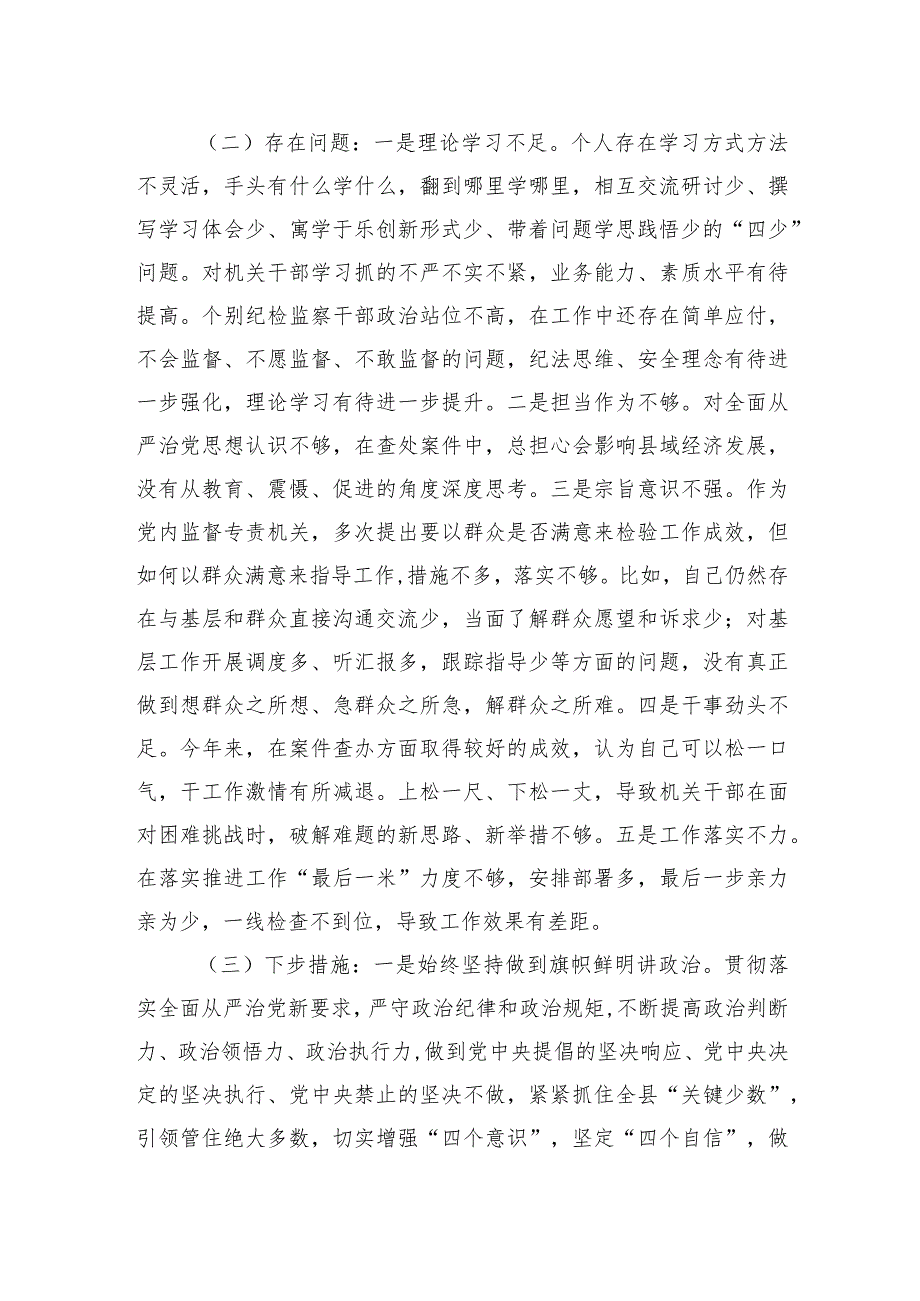 （二）存在问题：一是理论学习不足。个人存在学习方式方法不灵活，手头有什么学什么，翻到哪里学哪里，相互交流研讨少、撰写学习体会少、寓学于乐创新形式少、带着问题学思践悟少的“四少”问题。对机关干部学习抓的不严不实不紧，业务能力、素质水平有待提高。个别纪检监察干部政治站位不高，在工作中还存在简单应付，不会监督、不愿监督、不敢监督的问题，纪法思维、安全理念有待进一步强化，理论学习有待进一步提升。二是担当作为不够。对全面从严治党思想认识不够，在查处案件中，总担心会影响县域经济发展，没有从教育、震慑、促进的角度深度思考。三是宗旨意识不强。作为党内监督专责机关，多次提出要以群众是否满意来检验工作成效，但如何以群众满意来指导工作,措施不多，落实不够。比如，自己仍然存在与基层和群众直接沟通交流少，当面了解群众愿望和诉求少；对基层工作开展调度多、听汇报多，跟踪指导少等方面的问题，没有真正做到想群众之所想、急群众之所急，解群众之所难。四是干事劲头不足。今年来，在案件查办方面取得较好的成效，认为自己可以松一口气，干工作激情有所减退。上松一尺、下松一丈，导致机关干部在面对困难挑战时，破解难题的新思路、新举措不够。五是工作落实不力。在落实推进工作“最后一米”力度不够，安排部署多，最后一步亲力亲为少，一线检查不到位，导致工作效果有差距。

（三）下步措施：一是始终坚持做到旗帜鲜明讲政治。贯彻落实全面从严治党新要求，严守政治纪律和政治规矩，不断提高政治判断力、政治领悟力、政治执行力，做到党中央提倡的坚决响应、党中央决定的坚决执行、党中央禁止的坚决不做，紧紧抓住全县“关键少数”，引领管住绝大多数，切实增强“四个意识”，坚定“四个自信”，做